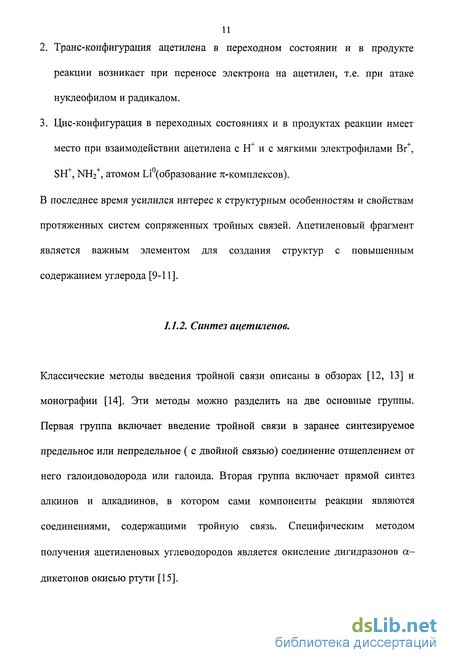 11

2. Транс-конфигурация ацетилена в переходном состоянии и в продукте реакции возникает при переносе электрона на ацетилен, т.е. при атаке нуклеофилом и радикалом.

3. Цис-конфигурация в переходных состояниях и в продуктах реакции имеет место при взаимодействии ацетилена с $H^+$ и с мягкими электрофилами $Br^+$, $SH^+$, $NH_2^+$, атомом $Li^0$(образование $\pi$-комплексов).

В последнее время усилился интерес к структурным особенностям и свойствам протяженных систем сопряженных тройных связей. Ацетиленовый фрагмент является важным элементом для создания структур с повышенным содержанием углерода [9-11].

I.1.2. Синтез ацетиленов.

Классические методы введения тройной связи описаны в обзорах [12, 13] и монографии [14]. Эти методы можно разделить на две основные группы. Первая группа включает введение тройной связи в заранее синтезируемое предельное или непредельное ( с двойной связью) соединение отщеплением от него галоидоводорода или галоида. Вторая группа включает прямой синтез алкинов и алкадиинов, в котором сами компоненты реакции являются соединениями, содержащими тройную связь. Специфическим методом получения ацетиленовых углеводородов является окисление дигидразонов $\alpha$–дикетонов окисью ртути [15].

dsLib.net
библиотека диссертаций